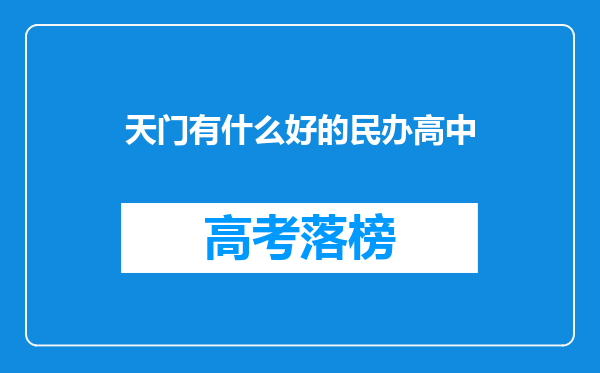 天门有什么好的民办高中

高考落榜